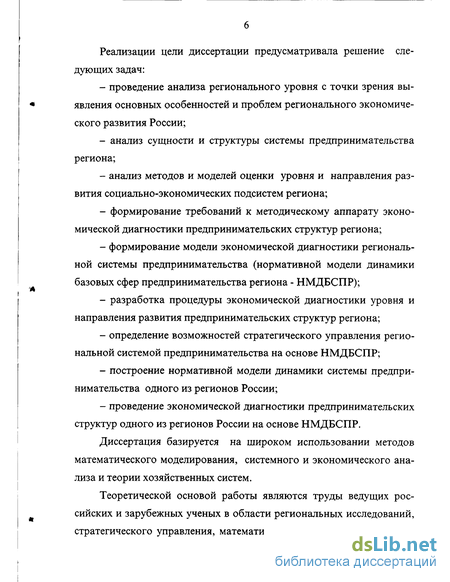 6

Реализации цели диссертации предусматривала решение следующих задач:

– проведение анализа регионального уровня с точки зрения выявления основных особенностей и проблем регионального экономического развития России;

– анализ сущности и структуры системы предпринимательства региона;

– анализ методов и моделей оценки уровня и направления развития социально-экономических подсистем региона;

– формирование требований к методическому аппарату экономической диагностики предпринимательских структур региона;

– формирование модели экономической диагностики региональной системы предпринимательства (нормативной модели динамики базовых сфер предпринимательства региона - НМДБСПР);

– разработка процедуры экономической диагностики уровня и направления развития предпринимательских структур региона;

– определение возможностей стратегического управления региональной системой предпринимательства на основе НМДБСПР;

– построение нормативной модели динамики системы предпринимательства одного из регионов России;

– проведение экономической диагностики предпринимательских структур одного из регионов России на основе НМДБСПР.

Диссертация базируется на широком использовании методов математического моделирования, системного и экономического анализа и теории хозяйственных систем.

Теоретической основой работы являются труды ведущих российских и зарубежных ученых в области региональных исследований, стратегического управления, математи

dsLib.net
библиотека диссертаций